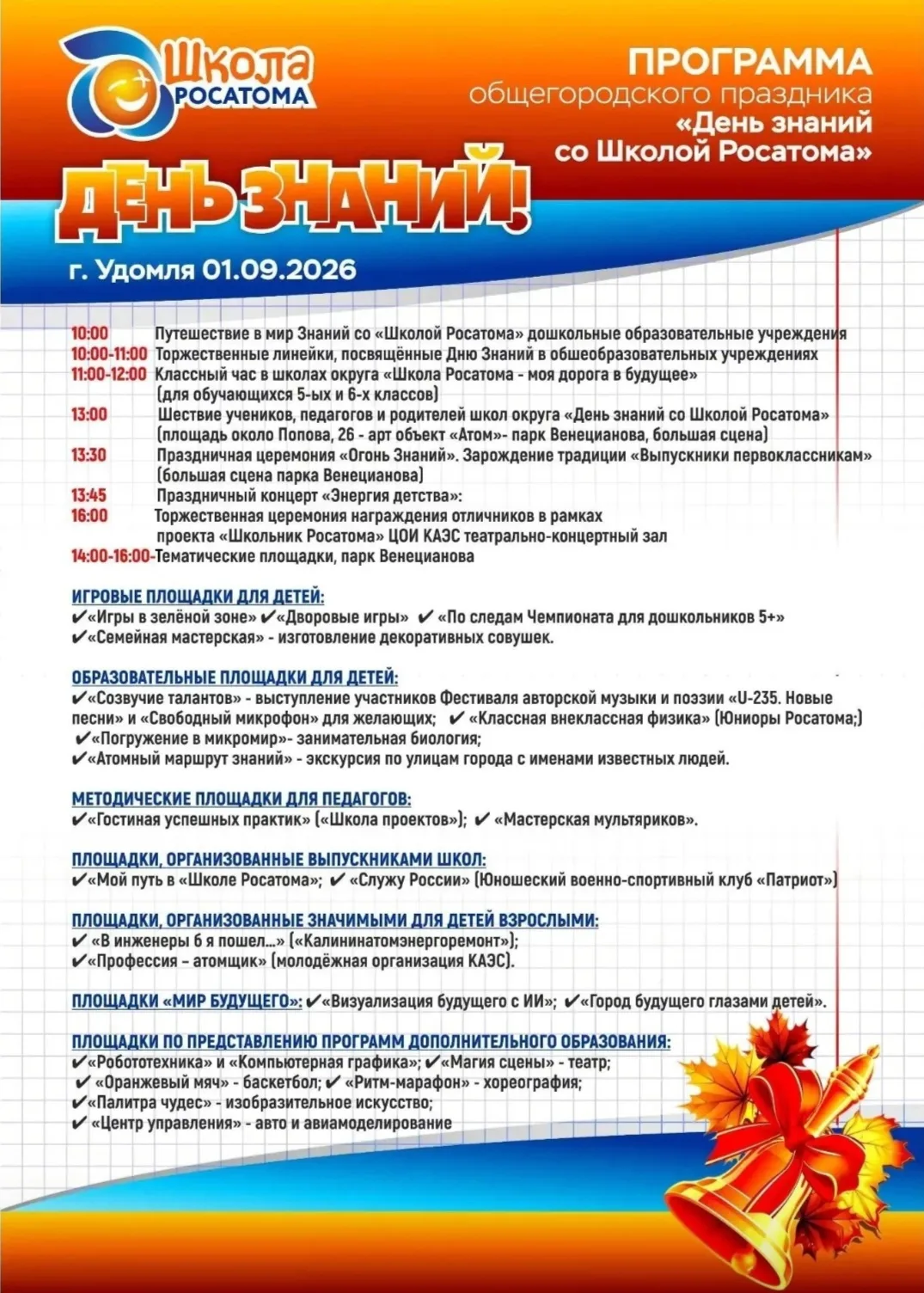 Школа РОСАТОМА

ПРОГРАММА
общегородского праздника
«День знаний
со Школой Росатома»

ДЕНЬ ЗНАНИЙ!

г. Удомля 01.09.2026

10:00 Путешествие в мир Знаний со «Школой Росатома» дошкольные образовательные учреждения
10:00-11:00 Торжественные линейки, посвящённые Дню Знаний в обшеобразовательных учреждениях
11:00-12:00 Классный час в школах округа «Школа Росатома - моя дорога в будущее» (для обучающихся 5-ых и 6-х классов)
13:00 Шествие учеников, педагогов и родителей школ округа «День знаний со Школой Росатома» (площадь около Попова, 26 - арт объект «Атом»- парк Венецианова, большая сцена)
13:30 Праздничная церемония «Огонь Знаний». Зарождение традиции «Выпускники первоклассникам» (большая сцена парка Венецианова)
13:45 Праздничный концерт «Энергия детства»:
16:00 Торжественная церемония награждения отличников в рамках проекта «Школьник Росатома» ЦОИ КАЭС театрально-концертный зал
14:00-16:00-Тематические площадки, парк Венецианова

ИГРОВЫЕ ПЛОЩАДКИ ДЛЯ ДЕТЕЙ:
✔«Игры в зелёной зоне» ✔«Дворовые игры» ✔ «По следам Чемпионата для дошкольников 5+»
✔«Семейная мастерская» - изготовление декоративных совушек.

ОБРАЗОВАТЕЛЬНЫЕ ПЛОЩАДКИ ДЛЯ ДЕТЕЙ:
✔«Созвучие талантов» - выступление участников Фестиваля авторской музыки и поэзии «U-235. Новые песни» и «Свободный микрофон» для желающих; ✔ «Классная внеклассная физика» (Юниоры Росатома;)
✔«Погружение в микромир»- занимательная биология;
✔«Атомный маршрут знаний» - экскурсия по улицам города с именами известных людей.

МЕТОДИЧЕСКИЕ ПЛОЩАДКИ ДЛЯ ПЕДАГОГОВ:
✔«Гостиная успешных практик» («Школа проектов»); ✔ «Мастерская мультяриков».

ПЛОЩАДКИ, ОРГАНИЗОВАННЫЕ ВЫПУСКНИКАМИ ШКОЛ:
✔«Мой путь в «Школе Росатома»; ✔ «Служу России» (Юношеский военно-спортивный клуб «Патриот»)

ПЛОЩАДКИ, ОРГАНИЗОВАННЫЕ ЗНАЧИМЫМИ ДЛЯ ДЕТЕЙ ВЗРОСЛЫМИ:
✔ «В инженеры б я пошел...» («Калининатомэнергоремонт»);
✔«Профессия – атомщик» (молодёжная организация КАЭС).

ПЛОЩАДКИ «МИР БУДУЩЕГО»: ✔«Визуализация будущего с ИИ»; ✔«Город будущего глазами детей».

ПЛОЩАДКИ ПО ПРЕДСТАВЛЕНИЮ ПРОГРАММ ДОПОЛНИТЕЛЬНОГО ОБРАЗОВАНИЯ:
✔«Робототехника» и «Компьютерная графика»; ✔«Магия сцены» - театр;
✔ «Оранжевый мяч» - баскетбол; ✔ «Ритм-марафон» - хореография;
✔«Палитра чудес» - изобразительное искусство;
✔ «Центр управления» - авто и авиамоделирование